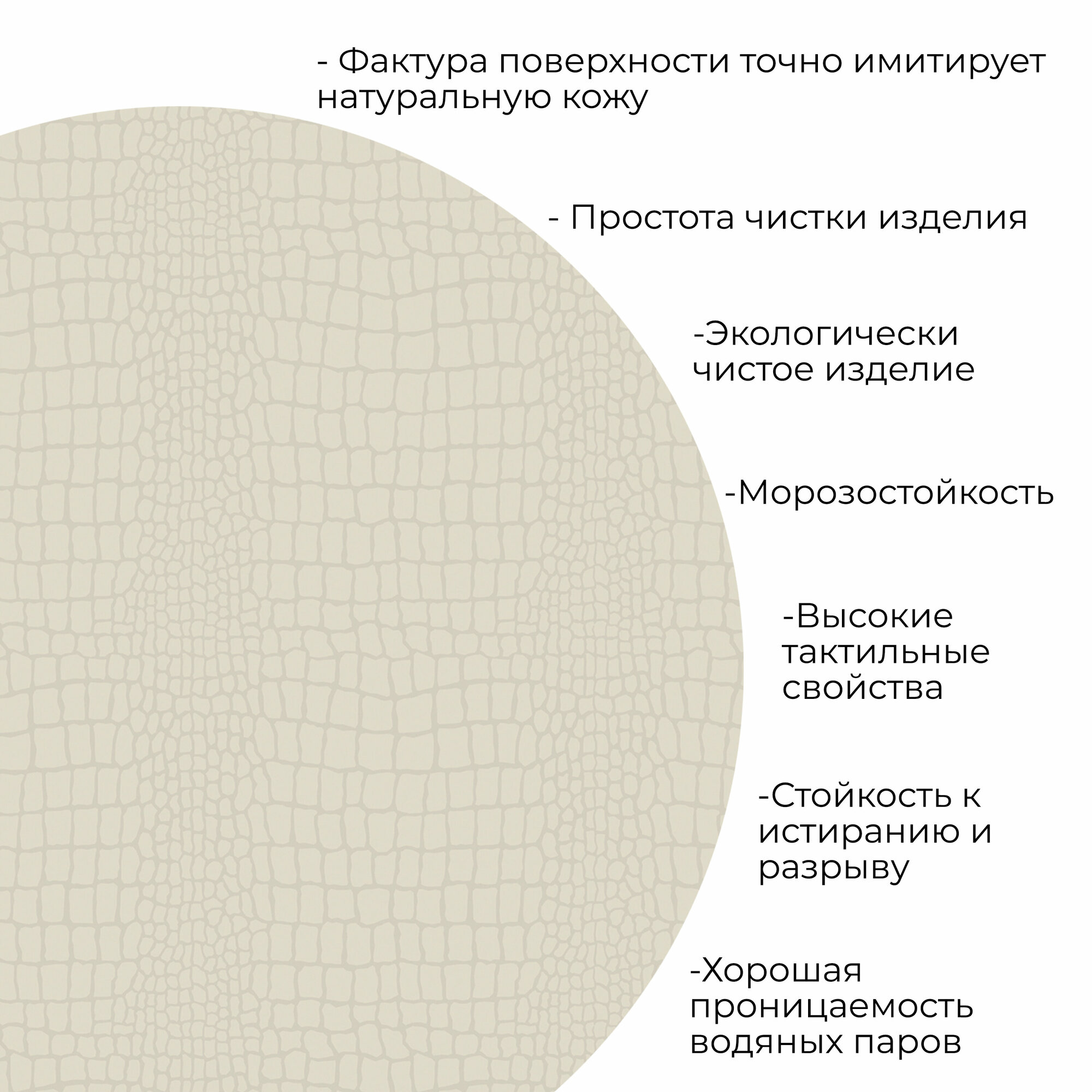 - Фактура поверхности точно имитирует натуральную кожу

- Простота чистки изделия

-Экологически чистое изделие

-Морозостойкость

-Высокие тактильные свойства

-Стойкость к истиранию и разрыву

-Хорошая проницаемость водяных паров